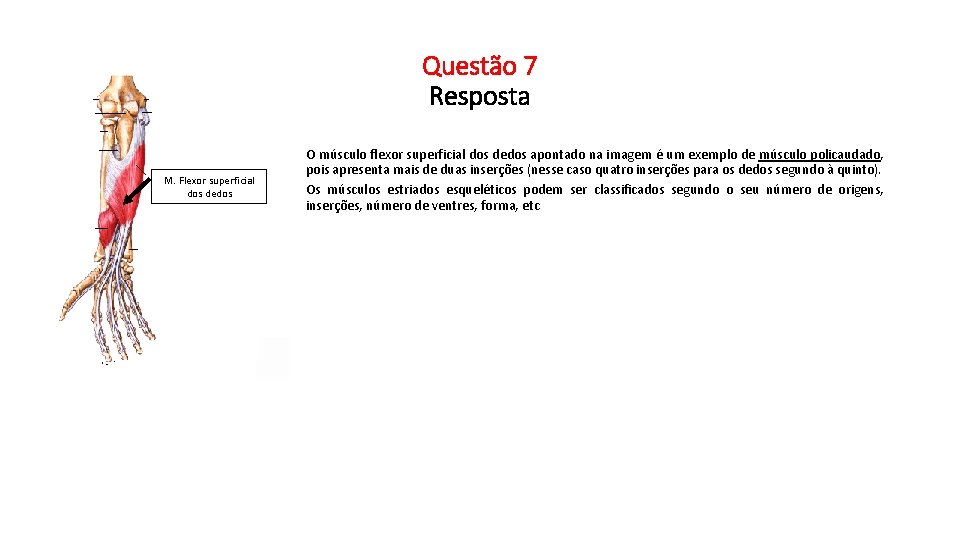 Questão 7
Resposta

M. Flexor superficial dos dedos

O músculo flexor superficial dos dedos apontado na imagem é um exemplo de músculo policaudado, pois apresenta mais de duas inserções (nesse caso quatro inserções para os dedos segundo à quinto). Os músculos estriados esqueléticos podem ser classificados segundo o seu número de origens, inserções, número de ventres, forma, etc